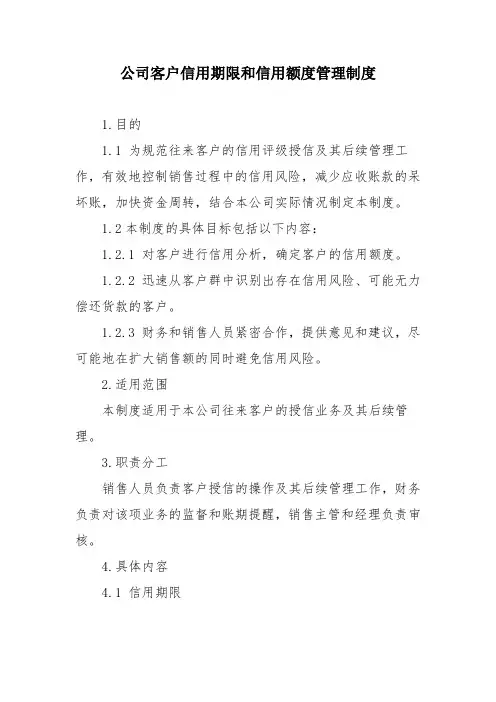 公司客户信用期限和信用额度管理制度

1.目的

1.1 为规范往来客户的信用评级授信及其后续管理工作，有效地控制销售过程中的信用风险，减少应收账款的呆坏账，加快资金周转，结合本公司实际情况制定本制度。

1.2 本制度的具体目标包括以下内容：

1.2.1 对客户进行信用分析，确定客户的信用额度。

1.2.2 迅速从客户群中识别出存在信用风险、可能无力偿还货款的客户。

1.2.3 财务和销售人员紧密合作，提供意见和建议，尽可能地在扩大销售额的同时避免信用风险。

2.适用范围

本制度适用于本公司往来客户的授信业务及其后续管理。

3.职责分工

销售人员负责客户授信的操作及其后续管理工作，财务负责对该项业务的监督和账期提醒，销售主管和经理负责审核。

4.具体内容

4.1 信用期限